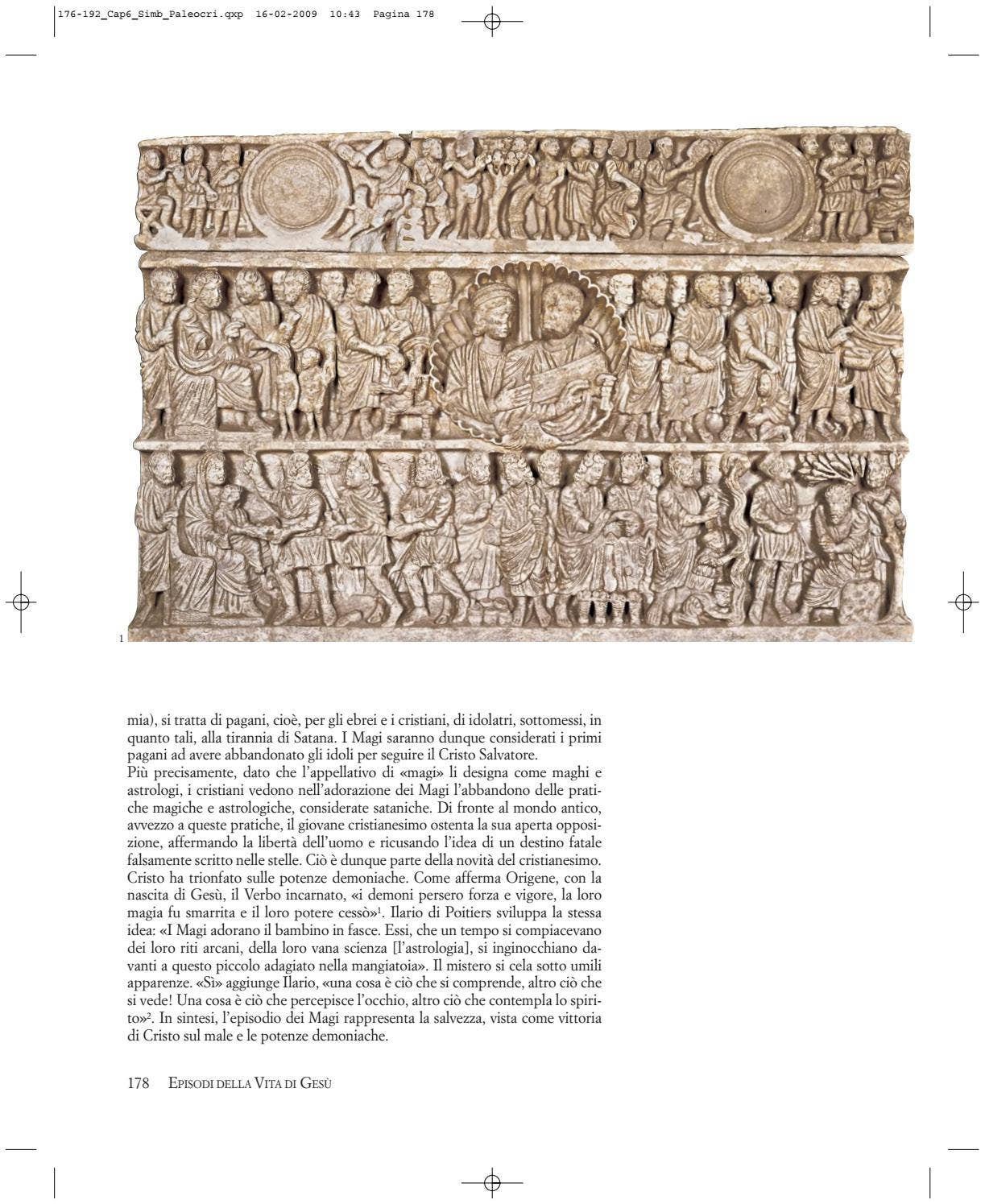 176-192_Cap6_Simb_Paleocri.qxp 16-02-2009 10:43 Pagina 178

1

mia), si tratta di pagani, cioè, per gli ebrei e i cristiani, di idolatri, sottomessi, in quanto tali, alla tirannia di Satana. I Magi saranno dunque considerati i primi pagani ad avere abbandonato gli idoli per seguire il Cristo Salvatore.

Più precisamente, dato che l'appellativo di «magi» li designa come maghi e astrologi, i cristiani vedono nell'adorazione dei Magi l'abbandono delle pratiche magiche e astrologiche, considerate sataniche. Di fronte al mondo antico, avvezzo a queste pratiche, il giovane cristianesimo ostenta la sua aperta opposizione, affermando la libertà dell'uomo e ricusando l'idea di un destino fatale falsamente scritto nelle stelle. Ciò è dunque parte della novità del cristianesimo. Cristo ha trionfato sulle potenze demoniache. Come afferma Origene, con la nascita di Gesù, il Verbo incarnato, «i demoni persero forza e vigore, la loro magia fu smarrita e il loro potere cessò»$^{1}$. Ilario di Poitiers sviluppa la stessa idea: «I Magi adorano il bambino in fasce. Essi, che un tempo si compiacevano dei loro riti arcani, della loro vana scienza [l'astrologia], si inginocchiano davanti a questo piccolo adagiato nella mangiatoia». Il mistero si cela sotto umili apparenze. «Sì» aggiunge Ilario, «una cosa è ciò che si comprende, altro ciò che si vede! Una cosa è ciò che percepisce l'occhio, altro ciò che contempla lo spirito»$^{2}$. In sintesi, l'episodio dei Magi rappresenta la salvezza, vista come vittoria di Cristo sul male e le potenze demoniache.

178 EPISODI DELLA VITA DI GESÙ